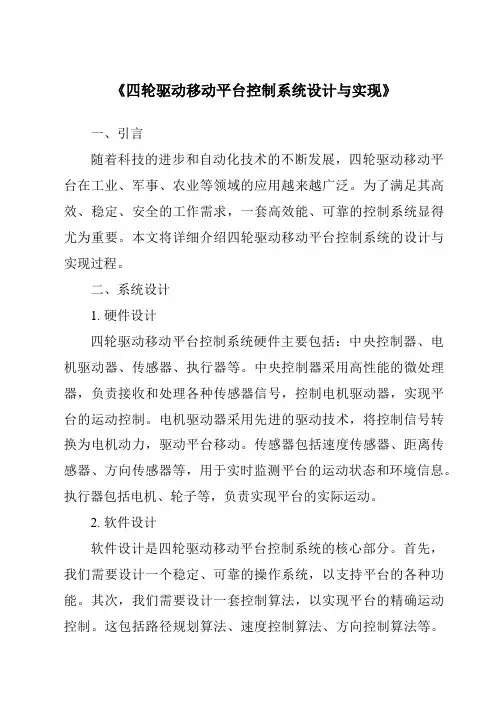 《四轮驱动移动平台控制系统设计与实现》

一、引言

随着科技的进步和自动化技术的不断发展，四轮驱动移动平台在工业、军事、农业等领域的应用越来越广泛。为了满足其高效、稳定、安全的工作需求，一套高效能、可靠的控制系统显得尤为重要。本文将详细介绍四轮驱动移动平台控制系统的设计与实现过程。

二、系统设计

1. 硬件设计

四轮驱动移动平台控制系统硬件主要包括：中央控制器、电机驱动器、传感器、执行器等。中央控制器采用高性能的微处理器，负责接收和处理各种传感器信号，控制电机驱动器，实现平台的运动控制。电机驱动器采用先进的驱动技术，将控制信号转换为电机动力，驱动平台移动。传感器包括速度传感器、距离传感器、方向传感器等，用于实时监测平台的运动状态和环境信息。执行器包括电机、轮子等，负责实现平台的实际运动。

2. 软件设计

软件设计是四轮驱动移动平台控制系统的核心部分。首先，我们需要设计一个稳定、可靠的操作系统，以支持平台的各种功能。其次，我们需要设计一套控制算法，以实现平台的精确运动控制。这包括路径规划算法、速度控制算法、方向控制算法等。